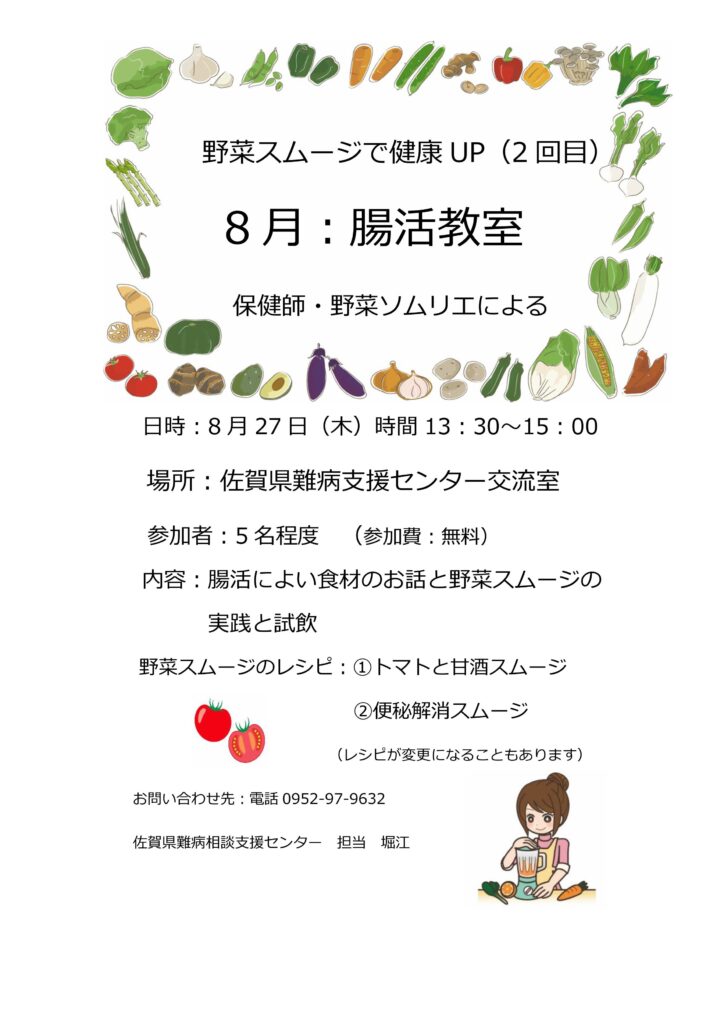 野菜スムージで健康UP（2回目）

8月：腸活教室

保健師・野菜ソムリエによる

日時：8月27日（木）時間13：30～15：00

場所：佐賀県難病支援センター交流室

参加者：5名程度　（参加費：無料）

内容：腸活によい食材のお話と野菜スムージの実践と試飲

野菜スムージのレシピ：①トマトと甘酒スムージ

②便秘解消スムージ

（レシピが変更になることもあります）

お問い合わせ先：電話0952-97-9632

佐賀県難病相談支援センター　担当　堀江